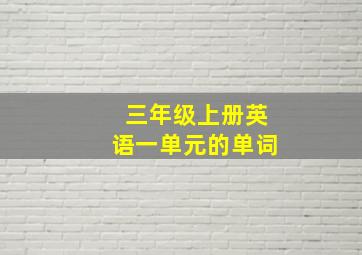 三年级上册英语一单元的单词